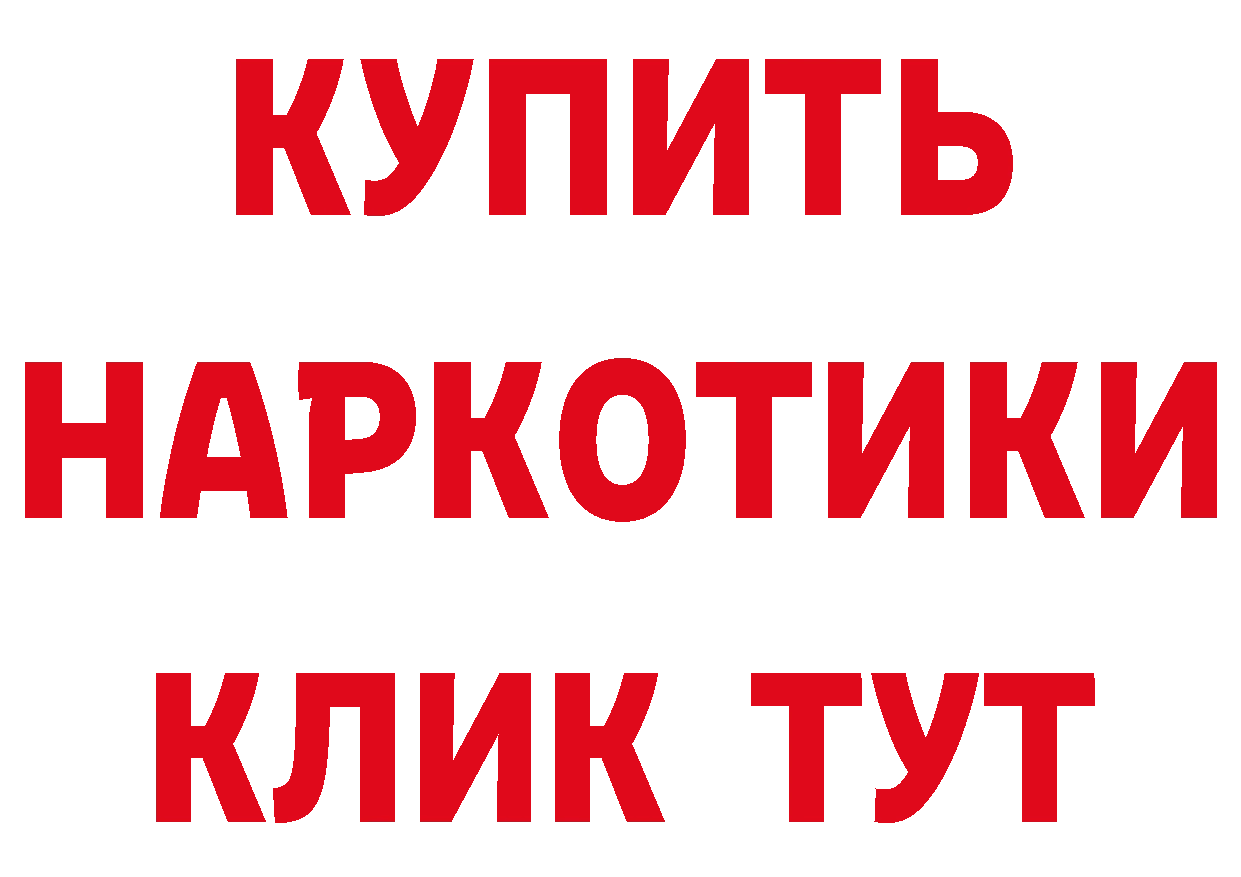 КУПИТЬ НАРКОТИКИ КЛИК ТУТ